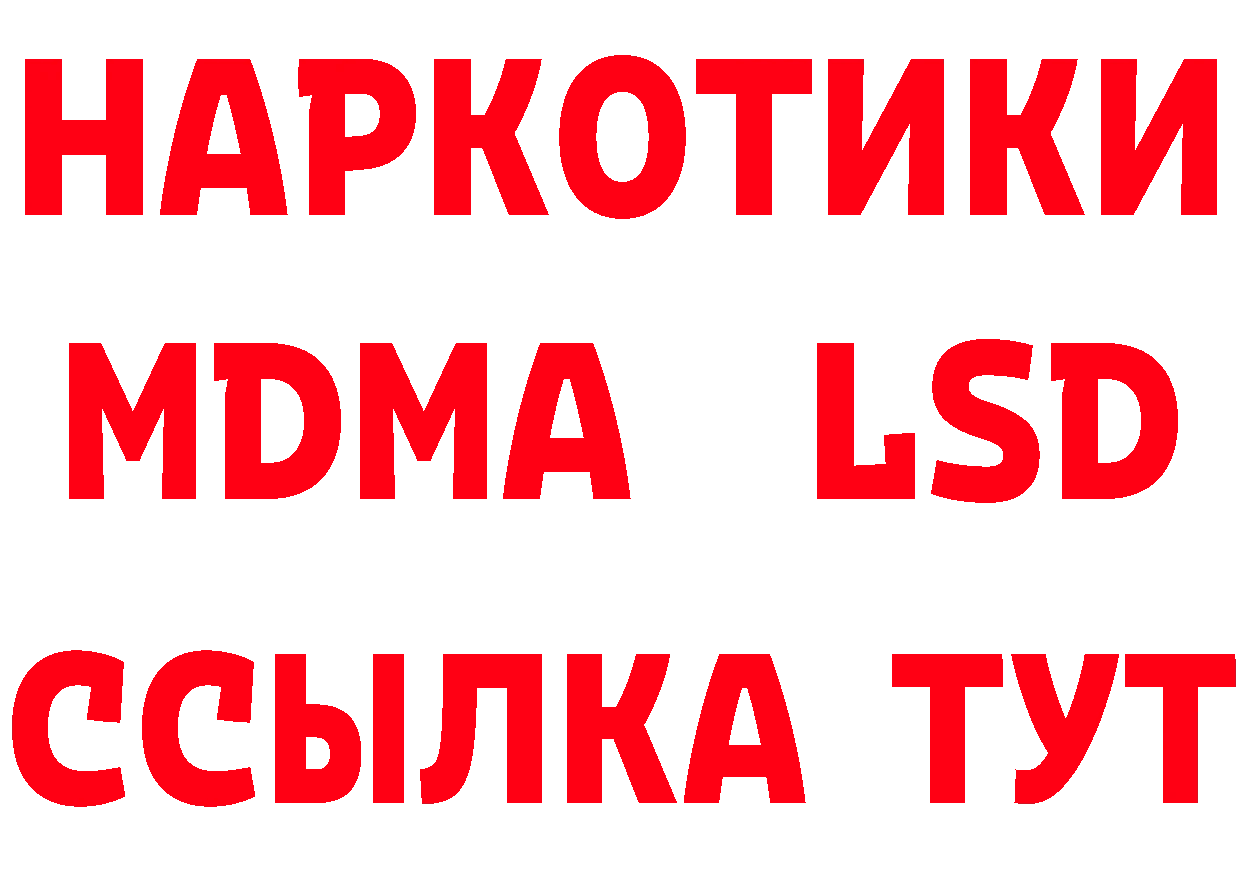 НАРКОТИКИ
MDMA LSD
ССЫЛКА ТУТ